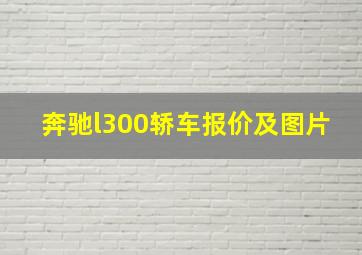 奔驰l300轿车报价及图片